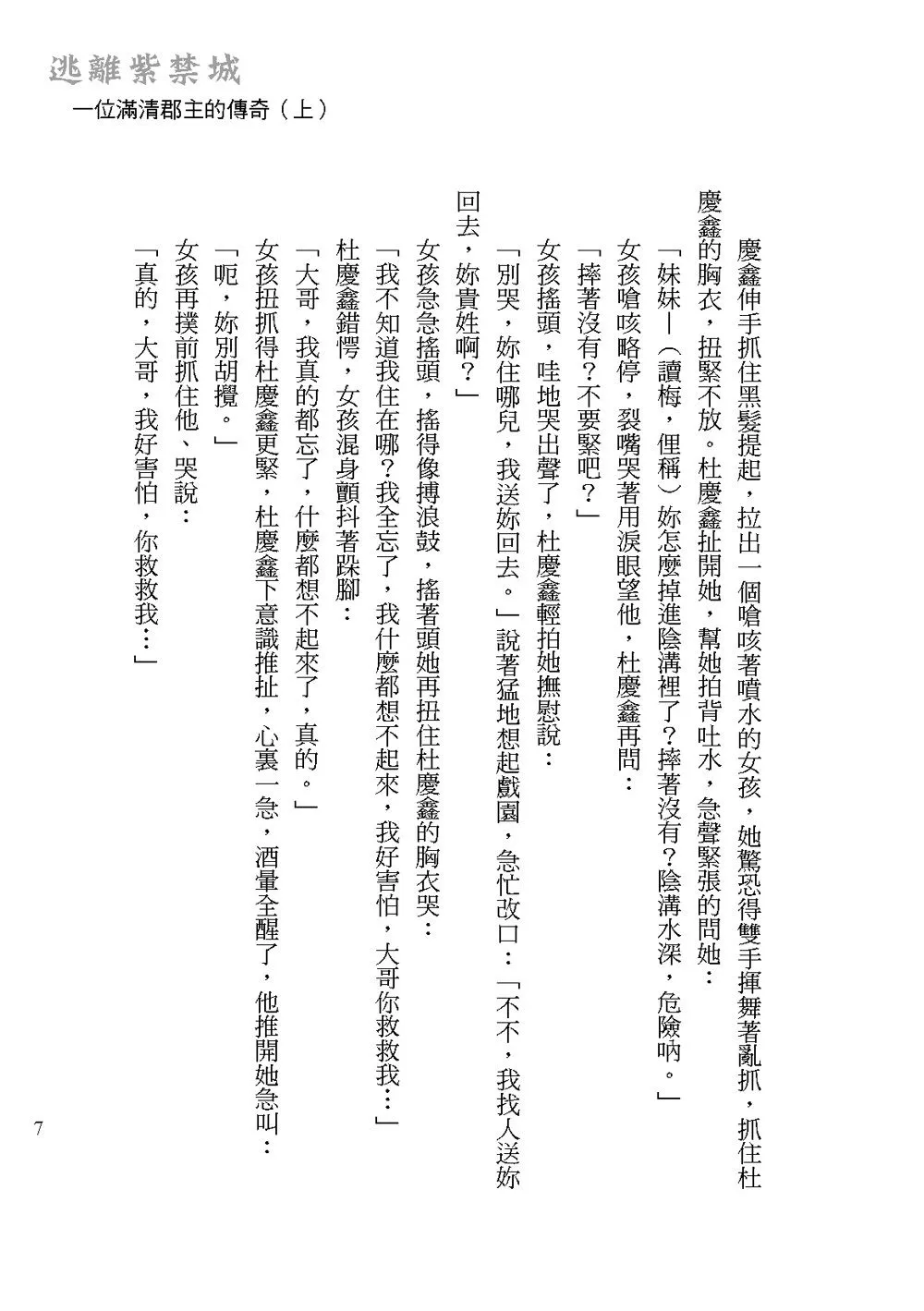 逃離紫禁城

一位滿清郡主的傳奇（上）

慶鑫伸手抓住黑髮提起，拉出一個嗆咳著噴水的女孩，她驚恐得雙手揮舞著亂抓，抓住杜慶鑫的胸衣，扭緊不放。杜慶鑫扯開她，幫她拍背吐水，急聲緊張的問她：

「妹妹—（讀梅，俚稱）妳怎麼掉進陰溝裡了？摔著沒有？陰溝水深，危險吶。」

女孩嗆咳略停，裂嘴哭著用淚眼望他，杜慶鑫再問：

「摔著沒有？不要緊吧？」

女孩搖頭，哇地哭出聲了，杜慶鑫輕拍她撫慰說：

「別哭，妳住哪兒，我送妳回去。」說著猛地想起戲園，急忙改口：「不不，我找人送妳回去，妳貴姓啊？」

女孩急急搖頭，搖得像搏浪鼓，搖著頭她再扭住杜慶鑫的胸衣哭：

「我不知道我住在哪？我全忘了，我什麼都想不起來，我好害怕，大哥你救救我…」

杜慶鑫錯愕，女孩混身顫抖著跺腳：

「大哥，我真的都忘了，什麼都想不起來了，真的。」

女孩扭抓得杜慶鑫更緊，杜慶鑫下意識推扯，心裏一急，酒暈全醒了，他推開她急叫：

「呃，妳別胡攪。」

女孩再撲前抓住他、哭說：

「真的，大哥，我好害怕，你救救我…」

7